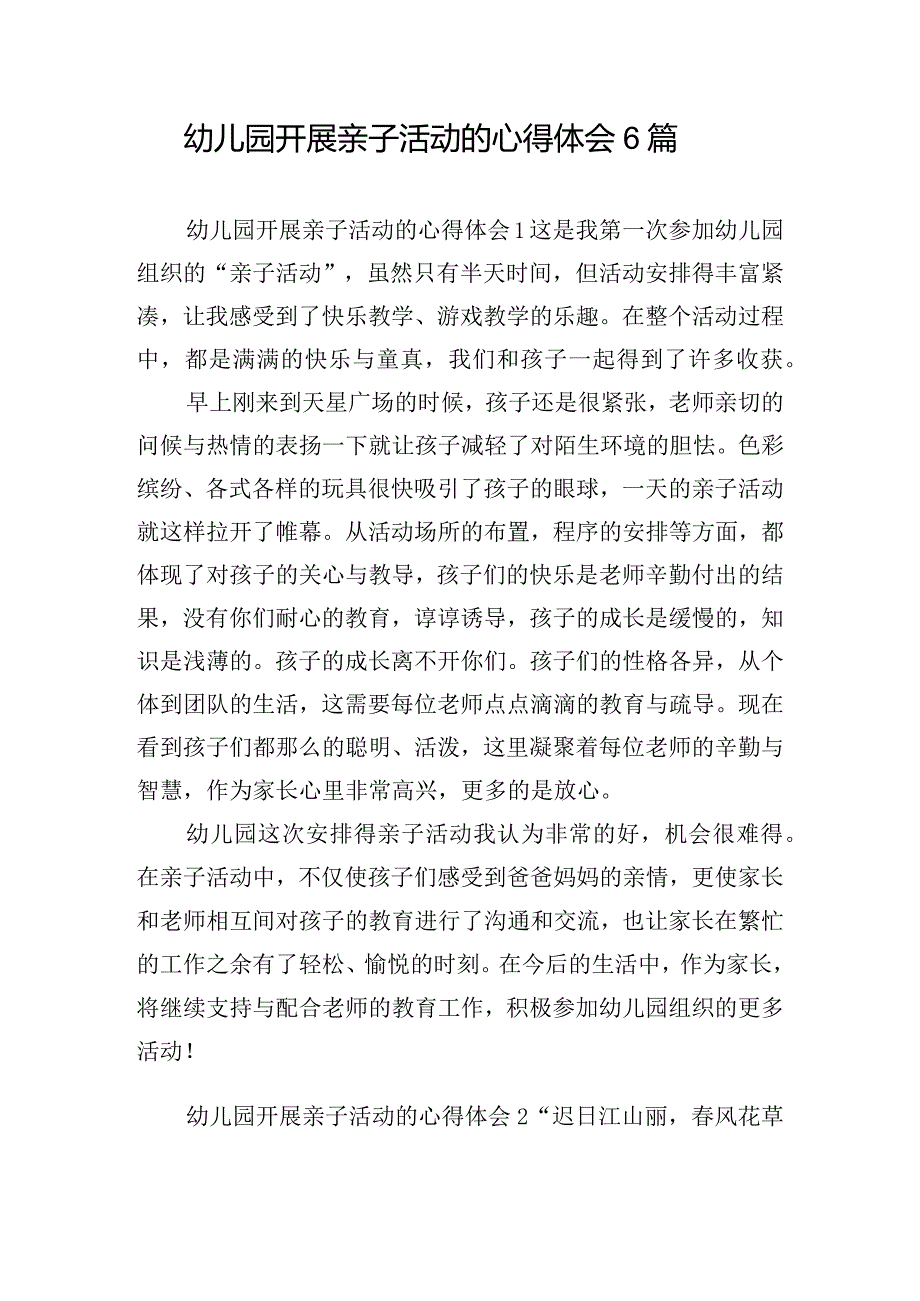 幼儿园开展亲子活动的心得体会6篇

幼儿园开展亲子活动的心得体会1这是我第一次参加幼儿园组织的“亲子活动”，虽然只有半天时间，但活动安排得丰富紧凑，让我感受到了快乐教学、游戏教学的乐趣。在整个活动过程中，都是满满的快乐与童真，我们和孩子一起得到了许多收获。

早上刚来到天星广场的时候，孩子还是很紧张，老师亲切的问候与热情的表扬一下就让孩子减轻了对陌生环境的胆怯。色彩缤纷、各式各样的玩具很快吸引了孩子的眼球，一天的亲子活动就这样拉开了帷幕。从活动场所的布置，程序的安排等方面，都体现了对孩子的关心与教导，孩子们的快乐是老师辛勤付出的结果，没有你们耐心的教育，谆谆诱导，孩子的成长是缓慢的，知识是浅薄的。孩子的成长离不开你们。孩子们的性格各异，从个体到团队的生活，这需要每位老师点点滴滴的教育与疏导。现在看到孩子们都那么的聪明、活泼，这里凝聚着每位老师的辛勤与智慧，作为家长心里非常高兴，更多的是放心。

幼儿园这次安排得亲子活动我认为非常的好，机会很难得。在亲子活动中，不仅使孩子们感受到爸爸妈妈的亲情，更使家长和老师相互间对孩子的教育进行了沟通和交流，也让家长在繁忙的工作之余有了轻松、愉悦的时刻。在今后的生活中，作为家长，将继续支持与配合老师的教育工作，积极参加幼儿园组织的更多活动！

幼儿园开展亲子活动的心得体会2“迟日江山丽，春风花草